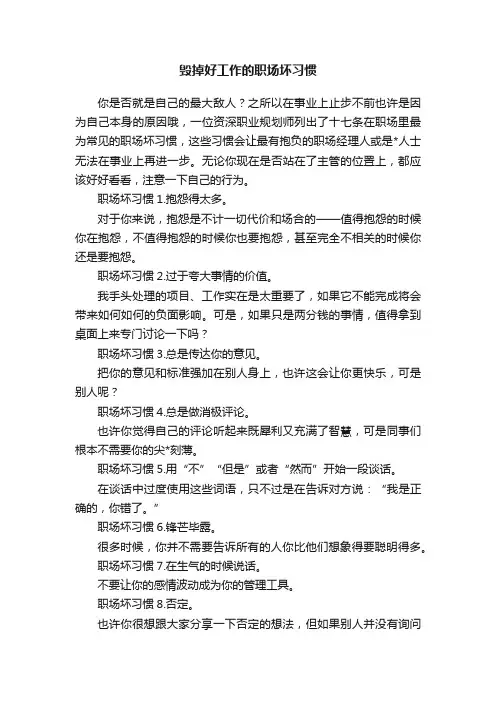 毁掉好工作的职场坏习惯

你是否就是自己的最大敌人？之所以在事业上止步不前也许是因为自己本身的原因哦，一位资深职业规划师列出了十七条在职场里最为常见的职场坏习惯，这些习惯会让最有抱负的职场经理人或是*人士无法在事业上再进一步。无论你现在是否站在了主管的位置上，都应该好好看看，注意一下自己的行为。

职场坏习惯 1.抱怨得太多。

对于你来说，抱怨是不计一切代价和场合的——值得抱怨的时候你在抱怨，不值得抱怨的时候你也要抱怨，甚至完全不相关的时候你还是要抱怨。

职场坏习惯 2.过于夸大事情的价值。

我手头处理的项目、工作实在是太重要了，如果它不能完成将会带来如何如何的负面影响。可是，如果只是两分钱的事情，值得拿到桌面上来专门讨论一下吗？

职场坏习惯 3.总是传达你的意见。

把你的意见和标准强加在别人身上，也许这会让你更快乐，可是别人呢？

职场坏习惯 4.总是做消极评论。

也许你觉得自己的评论听起来既犀利又充满了智慧，可是同事们根本不需要你的尖*刻薄。

职场坏习惯 5.用“不”“但是”或者“然而”开始一段谈话。

在谈话中过度使用这些词语，只不过是在告诉对方说：“我是正确的，你错了。”

职场坏习惯 6.锋芒毕露。

很多时候，你并不需要告诉所有的人你比他们想象得要聪明得多。

职场坏习惯 7.在生气的时候说话。

不要让你的感情波动成为你的管理工具。

职场坏习惯 8.否定。

也许你很想跟大家分享一下否定的想法，但如果别人并没有询问